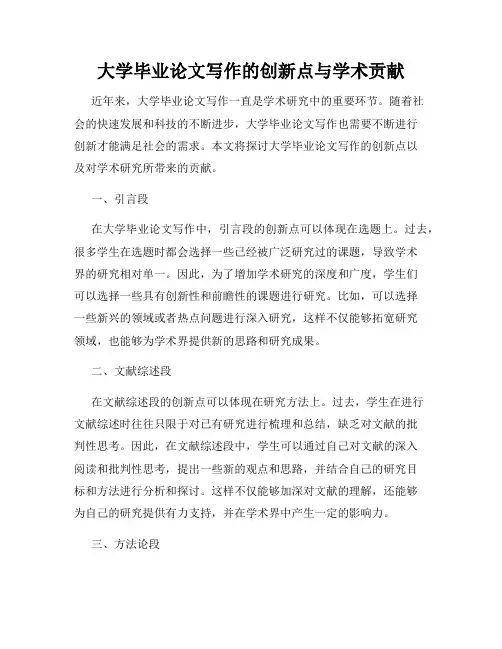 大学毕业论文写作的创新点与学术贡献

近年来，大学毕业论文写作一直是学术研究中的重要环节。随着社会的快速发展和科技的不断进步，大学毕业论文写作也需要不断进行创新才能满足社会的需求。本文将探讨大学毕业论文写作的创新点以及对学术研究所带来的贡献。

一、引言段

在大学毕业论文写作中，引言段的创新点可以体现在选题上。过去，很多学生在选题时都会选择一些已经被广泛研究过的课题，导致学术界的研究相对单一。因此，为了增加学术研究的深度和广度，学生们可以选择一些具有创新性和前瞻性的课题进行研究。比如，可以选择一些新兴的领域或者热点问题进行深入研究，这样不仅能够拓宽研究领域，也能够为学术界提供新的思路和研究成果。

二、文献综述段

在文献综述段的创新点可以体现在研究方法上。过去，学生在进行文献综述时往往只限于对已有研究进行梳理和总结，缺乏对文献的批判性思考。因此，在文献综述段中，学生可以通过自己对文献的深入阅读和批判性思考，提出一些新的观点和思路，并结合自己的研究目标和方法进行分析和探讨。这样不仅能够加深对文献的理解，还能够为自己的研究提供有力支持，并在学术界中产生一定的影响力。

三、方法论段